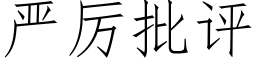 严厉批评